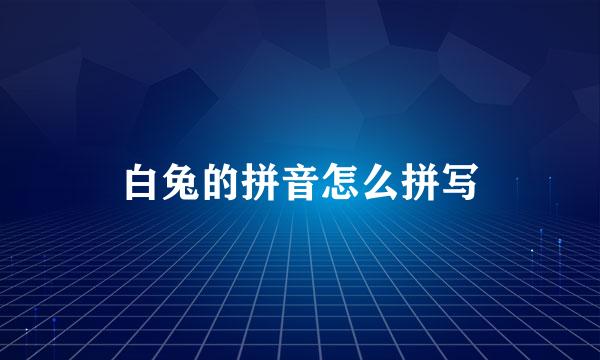 白兔的拼音怎么拼写